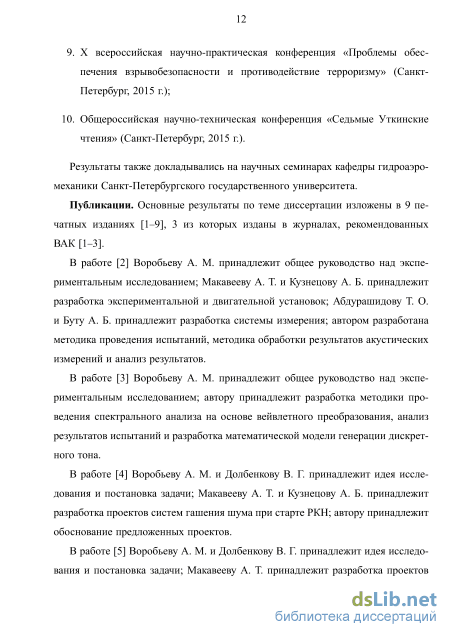 12

9. X всероссийская научно-практическая конференция «Проблемы обеспечения взрывобезопасности и противодействие терроризму» (Санкт-Петербург, 2015 г.);

10. Общероссийская научно-техническая конференция «Седьмые Уткинские чтения» (Санкт-Петербург, 2015 г.).

Результаты также докладывались на научных семинарах кафедры гидроаэромеханики Санкт-Петербургского государственного университета.

**Публикации.** Основные результаты по теме диссертации изложены в 9 печатных изданиях [1–9], 3 из которых изданы в журналах, рекомендованных ВАК [1–3].

В работе [2] Воробьеву А. М. принадлежит общее руководство над экспериментальным исследованием; Макавееву А. Т. и Кузнецову А. Б. принадлежит разработка экспериментальной и двигательной установок; Абдурашидову Т. О. и Буту А. Б. принадлежит разработка системы измерения; автором разработана методика проведения испытаний, методика обработки результатов акустических измерений и анализ результатов.

В работе [3] Воробьеву А. М. принадлежит общее руководство над экспериментальным исследованием; автору принадлежит разработка методики проведения спектрального анализа на основе вейвлетного преобразования, анализ результатов испытаний и разработка математической модели генерации дискретного тона.

В работе [4] Воробьеву А. М. и Долбенкову В. Г. принадлежит идея исследования и постановка задачи; Макавееву А. Т. и Кузнецову А. Б. принадлежит разработка проектов систем гашения шума при старте РКН; автору принадлежит обоснование предложенных проектов.

В работе [5] Воробьеву А. М. и Долбенкову В. Г. принадлежит идея исследования и постановка задачи; Макавееву А. Т. принадлежит разработка проектов

dsLib.net
библиотека диссертаций